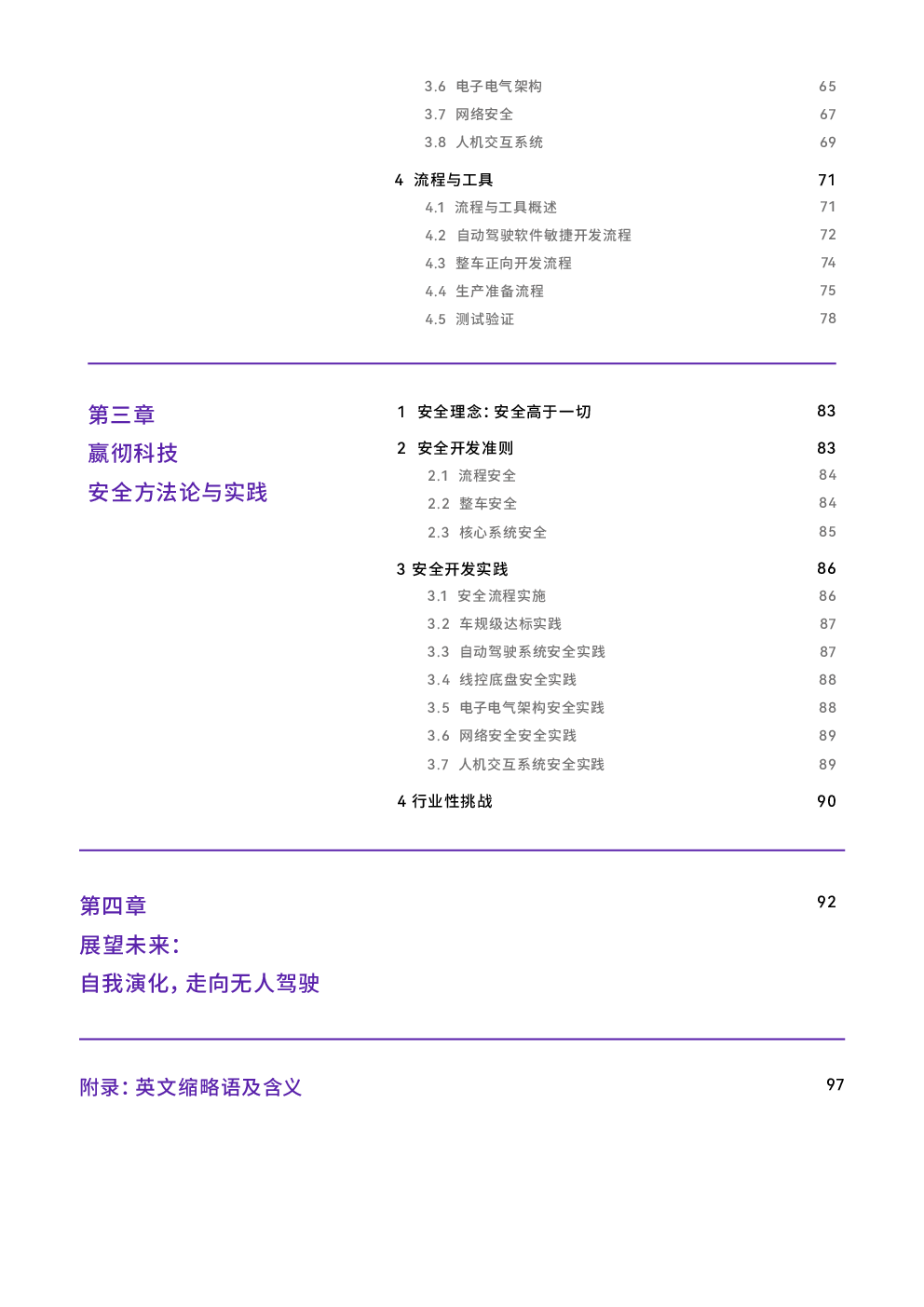 3.6 电子电气架构 65
3.7 网络安全 67
3.8 人机交互系统 69

4 流程与工具 71
4.1 流程与工具概述 71
4.2 自动驾驶软件敏捷开发流程 72
4.3 整车正向开发流程 74
4.4 生产准备流程 75
4.5 测试验证 78

第三章
赢彻科技
安全方法论与实践

1 安全理念：安全高于一切 83
2 安全开发准则 83
2.1 流程安全 84
2.2 整车安全 84
2.3 核心系统安全 85
3 安全开发实践 86
3.1 安全流程实施 86
3.2 车规级达标实践 87
3.3 自动驾驶系统安全实践 87
3.4 线控底盘安全实践 88
3.5 电子电气架构安全实践 88
3.6 网络安全安全实践 89
3.7 人机交互系统安全实践 89
4 行业性挑战 90

第四章
展望未来：
自我演化，走向无人驾驶 92

附录：英文缩略语及含义 97